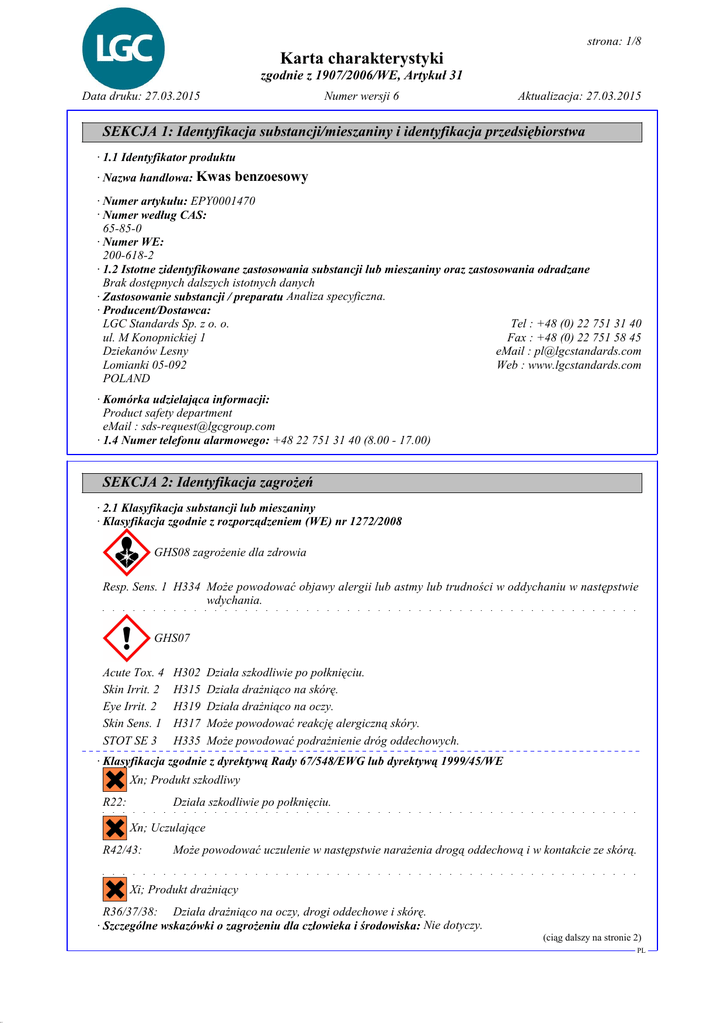 LGC

strona: 1/8

Karta charakterystyki
zgodnie z 1907/2006/WE, Artykuł 31

Data druku: 27.03.2015 Numer wersji 6 Aktualizacja: 27.03.2015

SEKCJA 1: Identyfikacja substancji/mieszaniny i identyfikacja przedsiębiorstwa

· 1.1 Identyfikator produktu
· Nazwa handlowa: Kwas benzoesowy

· Numer artykułu: EPY0001470
· Numer według CAS:
65-85-0
· Numer WE:
200-618-2
· 1.2 Istotne zidentyfikowane zastosowania substancji lub mieszaniny oraz zastosowania odradzane
Brak dostępnych dalszych istotnych danych
· Zastosowanie substancji / preparatu Analiza specyficzna.
· Producent/Dostawca:
LGC Standards Sp. z o. o.
ul. M Konopnickiej 1
Dziekanów Lesny
Lomianki 05-092
POLAND
Tel : +48 (0) 22 751 31 40
Fax : +48 (0) 22 751 58 45
eMail : pl@lgcstandards.com
Web : www.lgcstandards.com

· Komórka udzielająca informacji:
Product safety department
eMail : sds-request@lgcgroup.com
· 1.4 Numer telefonu alarmowego: +48 22 751 31 40 (8.00 - 17.00)

SEKCJA 2: Identyfikacja zagrożeń

· 2.1 Klasyfikacja substancji lub mieszaniny
· Klasyfikacja zgodnie z rozporządzeniem (WE) nr 1272/2008

GHS08 zagrożenie dla zdrowia

Resp. Sens. 1 H334 Może powodować objawy alergii lub astmy lub trudności w oddychaniu w następstwie wdychania.

GHS07

Acute Tox. 4 H302 Działa szkodliwie po połknięciu.
Skin Irrit. 2 H315 Działa drażniąco na skórę.
Eye Irrit. 2 H319 Działa drażniąco na oczy.
Skin Sens. 1 H317 Może powodować reakcję alergiczną skóry.
STOT SE 3 H335 Może powodować podrażnienie dróg oddechowych.

· Klasyfikacja zgodnie z dyrektywą Rady 67/548/EWG lub dyrektywą 1999/45/WE

Xn; Produkt szkodliwy

R22: Działa szkodliwie po połknięciu.

Xn; Uczulające

R42/43: Może powodować uczulenie w następstwie narażenia drogą oddechową i w kontakcie ze skórą.

Xi; Produkt drażniący

R36/37/38: Działa drażniąco na oczy, drogi oddechowe i skórę.
· Szczególne wskazówki o zagrożeniu dla człowieka i środowiska: Nie dotyczy.

(ciąg dalszy na stronie 2)
PL